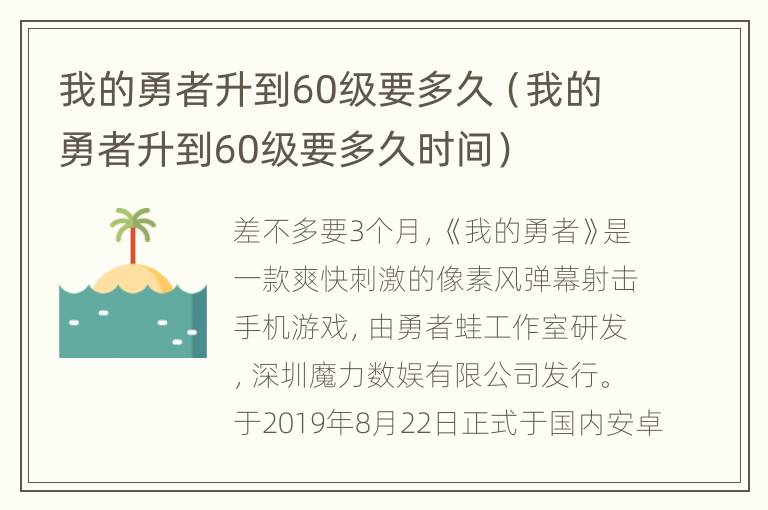 我的勇者升到60级要多久（我的勇者升到60级要多久时间）

差不多要3个月,《我的勇者》是一款爽快刺激的像素风弹幕射击手机游戏, 由勇者蛙工作室研发, 深圳魔力数娱有限公司发行。于2019年8月22日正式于国内安卓